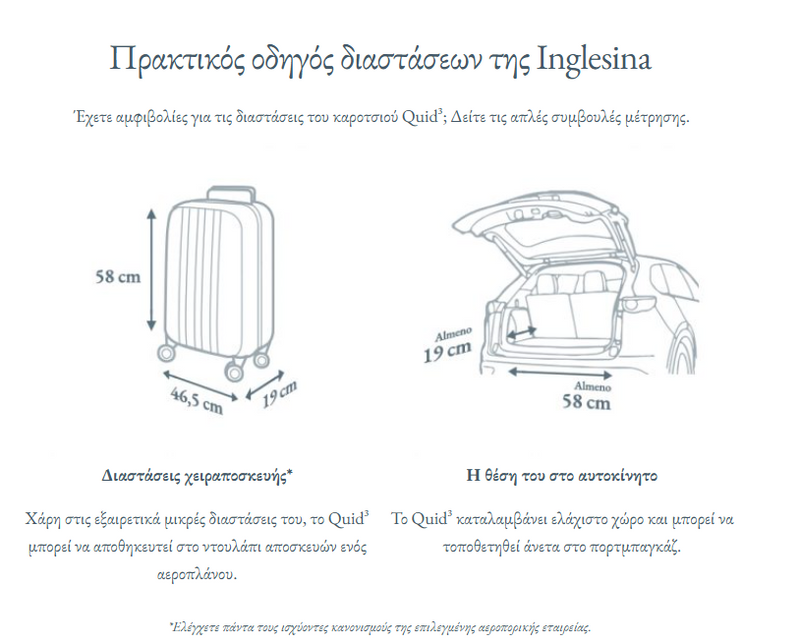 Πρακτικός οδηγός διαστάσεων της Inglesina

Έχετε αμφιβολίες για τις διαστάσεις του καροτσιού Quid$^3$; Δείτε τις απλές συμβουλές μέτρησης.

58 cm

46,5 cm

19 cm

Almeno
19 cm

Almeno
58 cm

Διαστάσεις χειραποσκευής*

Χάρη στις εξαιρετικά μικρές διαστάσεις του, το Quid$^3$ μπορεί να αποθηκευτεί στο ντουλάπι αποσκευών ενός αεροπλάνου.

Η θέση του στο αυτοκίνητο

Το Quid$^3$ καταλαμβάνει ελάχιστο χώρο και μπορεί να τοποθετηθεί άνετα στο πορτμπαγκάζ.

*Ελέγχετε πάντα τους ισχύοντες κανονισμούς της επιλεγμένης αεροπορικής εταιρείας.